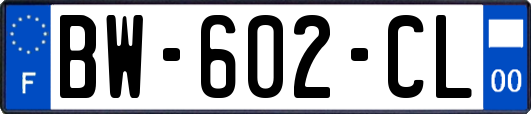 F

BW-602-CL

00